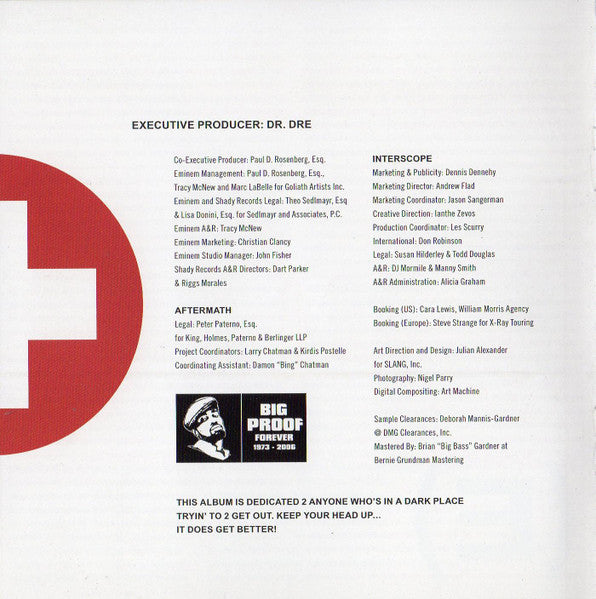 EXECUTIVE PRODUCER: DR. DRE

Co-Executive Producer: Paul D. Rosenberg, Esq.
Eminem Management: Paul D. Rosenberg, Esq., Tracy McNew and Marc LaBelle for Goliath Artists Inc.
Eminem and Shady Records Legal: Theo Sedlmayr, Esq & Lisa Donini, Esq. for Sedlmayr and Associates, P.C.
Eminem A&R: Tracy McNew
Eminem Marketing: Christian Clancy
Eminem Studio Manager: John Fisher
Shady Records A&R Directors: Dart Parker & Riggs Morales

AFTERMATH
Legal: Peter Paterno, Esq. for King, Holmes, Paterno & Berlinger LLP
Project Coordinators: Larry Chatman & Kirdis Postelle
Coordinating Assistant: Damon "Bing" Chatman

BIG PROOF FOREVER 1973 - 2006

INTERSCOPE
Marketing & Publicity: Dennis Dennehy
Marketing Director: Andrew Flad
Marketing Coordinator: Jason Sangerman
Creative Direction: Ianthe Zevos
Production Coordinator: Les Scurry
International: Don Robinson
Legal: Susan Hilderley & Todd Douglas
A&R: DJ Mormile & Manny Smith
A&R Administration: Alicia Graham

Booking (US): Cara Lewis, William Morris Agency
Booking (Europe): Steve Strange for X-Ray Touring

Art Direction and Design: Julian Alexander for SLANG, Inc.
Photography: Nigel Parry
Digital Compositing: Art Machine

Sample Clearances: Deborah Mannis-Gardner @ DMG Clearances, Inc.
Mastered By: Brian "Big Bass" Gardner at Bernie Grundman Mastering

THIS ALBUM IS DEDICATED 2 ANYONE WHO'S IN A DARK PLACE TRYIN' TO 2 GET OUT. KEEP YOUR HEAD UP... IT DOES GET BETTER!